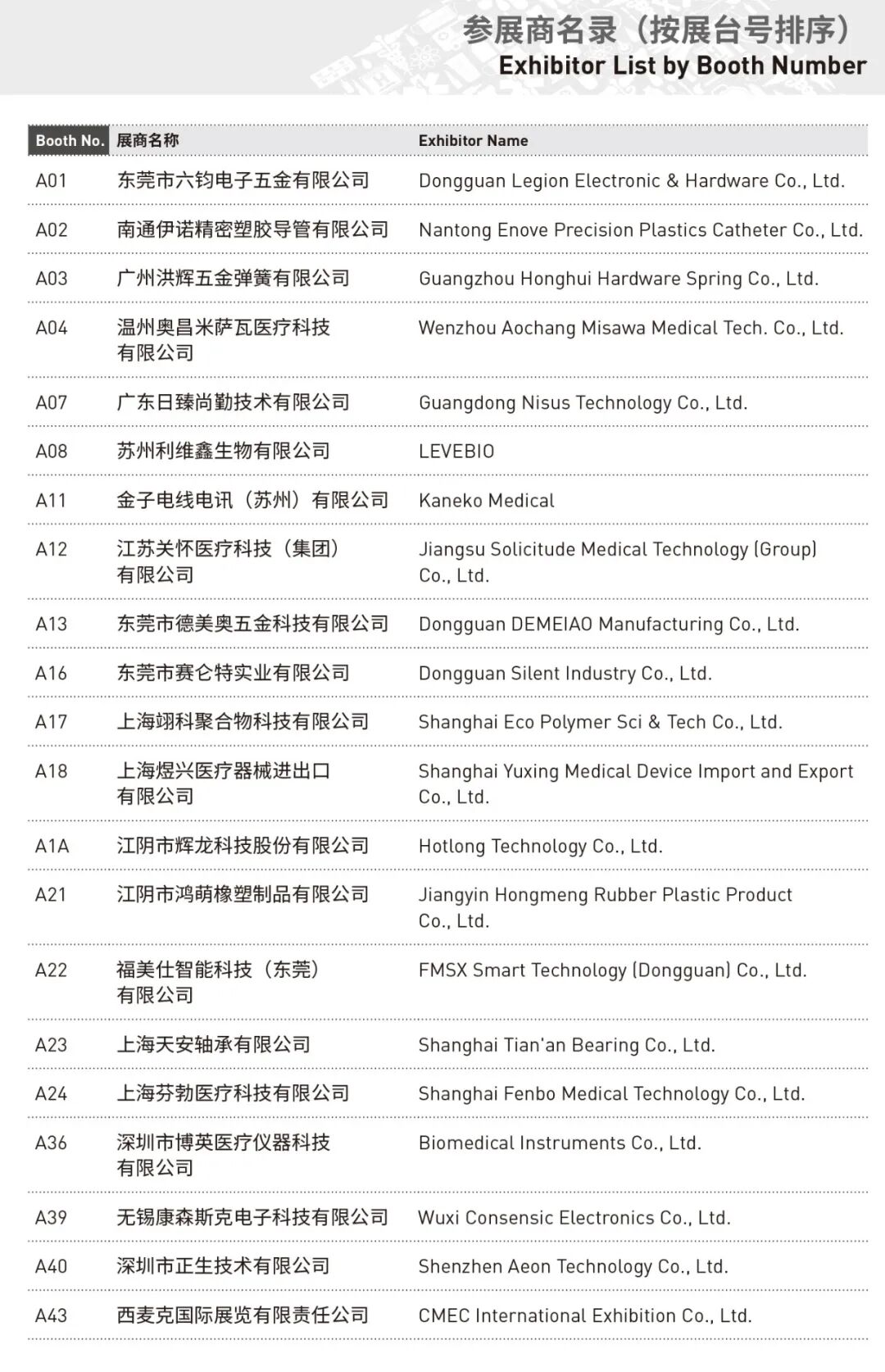 参展商名录（按展台号排序）
Exhibitor List by Booth Number

| Booth No. | 展商名称 | Exhibitor Name |
|---|---|---|
| A01 | 东莞市六钧电子五金有限公司 | Dongguan Legion Electronic & Hardware Co., Ltd. |
| A02 | 南通伊诺精密塑胶导管有限公司 | Nantong Enove Precision Plastics Catheter Co., Ltd. |
| A03 | 广州洪辉五金弹簧有限公司 | Guangzhou Honghui Hardware Spring Co., Ltd. |
| A04 | 温州奥昌米萨瓦医疗科技有限公司 | Wenzhou Aochang Misawa Medical Tech. Co., Ltd. |
| A07 | 广东日臻尚勤技术有限公司 | Guangdong Nisus Technology Co., Ltd. |
| A08 | 苏州利维鑫生物有限公司 | LEVEBIO |
| A11 | 金子电线电讯（苏州）有限公司 | Kaneko Medical |
| A12 | 江苏关怀医疗科技（集团）有限公司 | Jiangsu Solicitude Medical Technology (Group) Co., Ltd. |
| A13 | 东莞市德美奥五金科技有限公司 | Dongguan DEMEIAO Manufacturing Co., Ltd. |
| A16 | 东莞市赛仑特实业有限公司 | Dongguan Silent Industry Co., Ltd. |
| A17 | 上海翊科聚合物科技有限公司 | Shanghai Eco Polymer Sci & Tech Co., Ltd. |
| A18 | 上海煜兴医疗器械进出口有限公司 | Shanghai Yuxing Medical Device Import and Export Co., Ltd. |
| A1A | 江阴市辉龙科技股份有限公司 | Hotlong Technology Co., Ltd. |
| A21 | 江阴市鸿萌橡塑制品有限公司 | Jiangyin Hongmeng Rubber Plastic Product Co., Ltd. |
| A22 | 福美仕智能科技（东莞）有限公司 | FMSX Smart Technology (Dongguan) Co., Ltd. |
| A23 | 上海天安轴承有限公司 | Shanghai Tian'an Bearing Co., Ltd. |
| A24 | 上海芬勃医疗科技有限公司 | Shanghai Fenbo Medical Technology Co., Ltd. |
| A36 | 深圳市博英医疗仪器科技有限公司 | Biomedical Instruments Co., Ltd. |
| A39 | 无锡康森斯克电子科技有限公司 | Wuxi Consensic Electronics Co., Ltd. |
| A40 | 深圳市正生技术有限公司 | Shenzhen Aeon Technology Co., Ltd. |
| A43 | 西麦克国际展览有限责任公司 | CMEC International Exhibition Co., Ltd. |